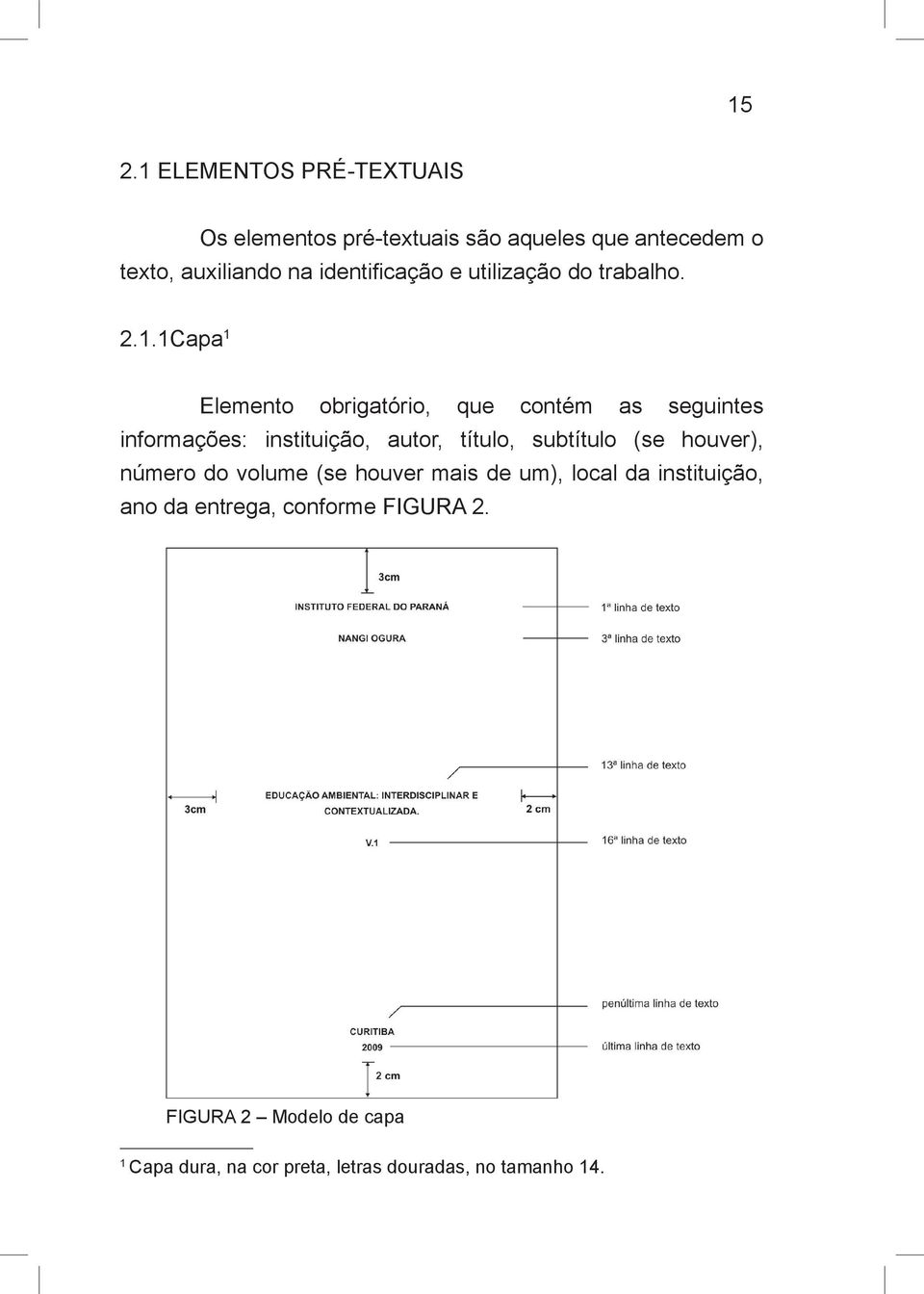 15

2.1 ELEMENTOS PRÉ-TEXTUAIS

Os elementos pré-textuais são aqueles que antecedem o texto, auxiliando na identificação e utilização do trabalho.

2.1.1Capa$^1$

Elemento obrigatório, que contém as seguintes informações: instituição, autor, título, subtítulo (se houver), número do volume (se houver mais de um), local da instituição, ano da entrega, conforme FIGURA 2.

3cm

INSTITUTO FEDERAL DO PARANÁ

1ª linha de texto

NANGI OGURA

3ª linha de texto

13ª linha de texto

3cm

EDUCAÇÃO AMBIENTAL: INTERDISCIPLINAR E CONTEXTUALIZADA.

2 cm

V.1

16ª linha de texto

penúltima linha de texto

CURITIBA
2009

última linha de texto

2 cm

FIGURA 2 – Modelo de capa

$^1$ Capa dura, na cor preta, letras douradas, no tamanho 14.